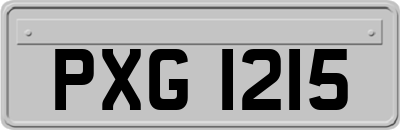 PXG 1215